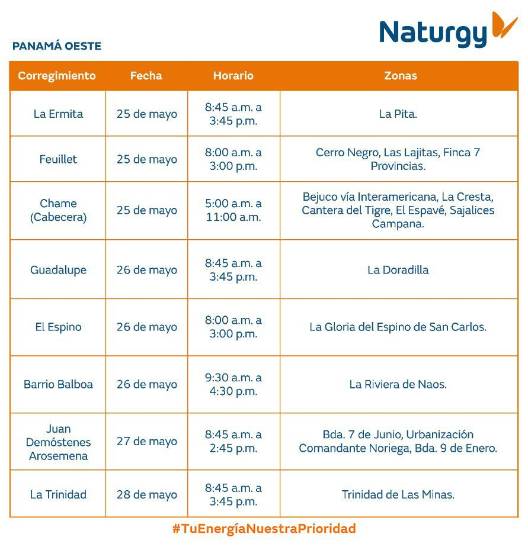 Naturgy

PANAMÁ OESTE

| Corregimiento | Fecha | Horario | Zonas |
|---|---|---|---|
| La Ermita | 25 de mayo | 8:45 a.m. a 3:45 p.m. | La Pita. |
| Feuillet | 25 de mayo | 8:00 a.m. a 3:00 p.m. | Cerro Negro, Las Lajitas, Finca 7 Provincias. |
| Chame (Cabecera) | 25 de mayo | 5:00 a.m. a 11:00 a.m. | Bejuco vía Interamericana, La Cresta, Cantera del Tigre, El Espavé, Sajalices Campana. |
| Guadalupe | 26 de mayo | 8:45 a.m. a 3:45 p.m. | La Doradilla |
| El Espino | 26 de mayo | 8:00 a.m. a 3:00 p.m. | La Gloria del Espino de San Carlos. |
| Barrio Balboa | 26 de mayo | 9:30 a.m. a 4:30 p.m. | La Riviera de Naos. |
| Juan Demóstenes Arosemena | 27 de mayo | 8:45 a.m. a 2:45 p.m. | Bda. 7 de Junio, Urbanización Comandante Noriega, Bda. 9 de Enero. |
| La Trinidad | 28 de mayo | 8:45 a.m. a 3:45 p.m. | Trinidad de Las Minas. |

#TuEnergíaNuestraPrioridad